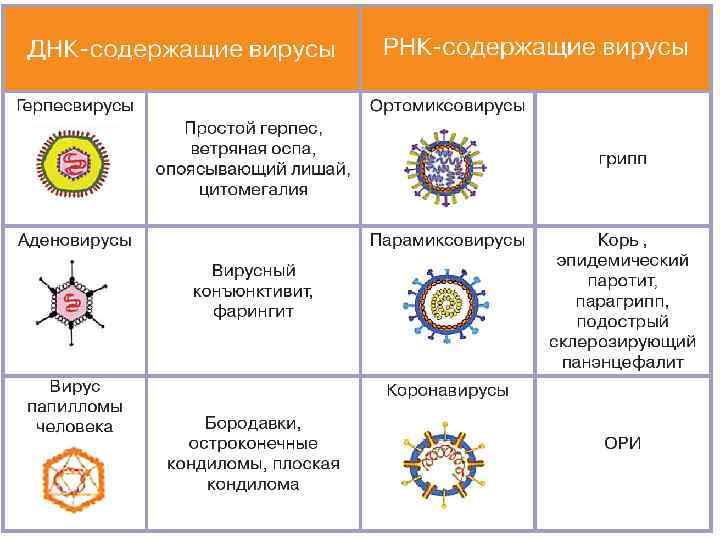 | ДНК-содержащие вирусы | | РНК-содержащие вирусы | |
|---|---|---|---|
| Герпесвирусы | Простой герпес, ветряная оспа, опоясывающий лишай, цитомегалия | Ортомиксовирусы | грипп |
| Аденовирусы | Вирусный конъюнктивит, фарингит | Парамиксовирусы | Корь , эпидемический паротит, парагрипп, подострый склерозирующий панэнцефалит |
| Вирус папилломы человека | Бородавки, остроконечные кондиломы, плоская кондилома | Коронавирусы | ОРИ |